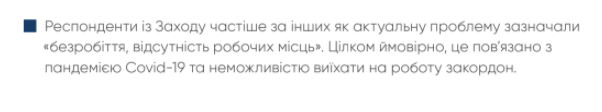 Респонденти із Заходу частіше за інших як актуальну проблему зазначали «безробіття, відсутність робочих місць». Цілком ймовірно, це пов'язано з пандемією Covid-19 та неможливістю виїхати на роботу закордон.